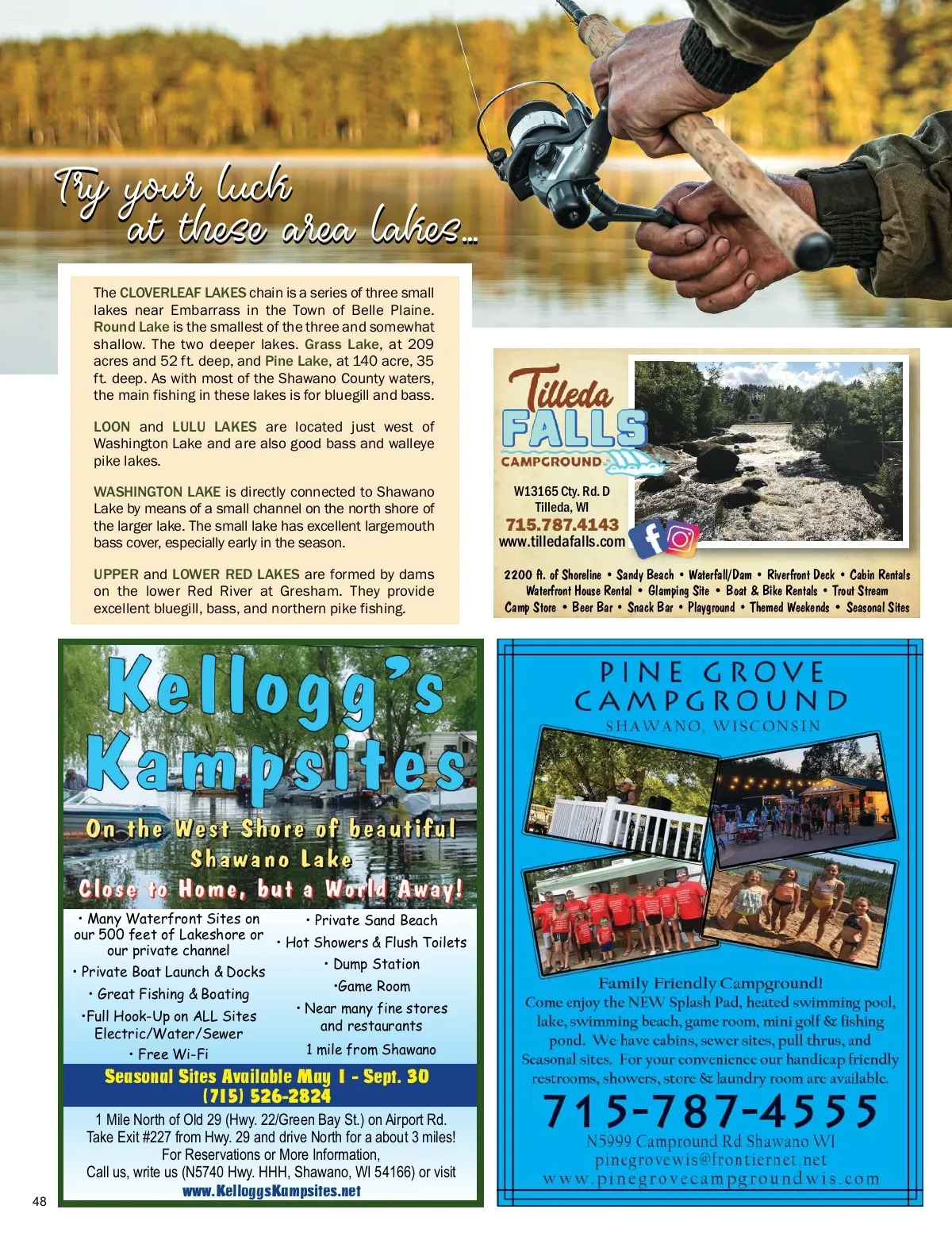 Try your luck at these area lakes...

The CLOVERLEAF LAKES chain is a series of three small lakes near Embarrass in the Town of Belle Plaine. Round Lake is the smallest of the three and somewhat shallow. The two deeper lakes. Grass Lake, at 209 acres and 52 ft. deep, and Pine Lake, at 140 acre, 35 ft. deep. As with most of the Shawano County waters, the main fishing in these lakes is for bluegill and bass.

LOON and LULU LAKES are located just west of Washington Lake and are also good bass and walleye pike lakes.

WASHINGTON LAKE is directly connected to Shawano Lake by means of a small channel on the north shore of the larger lake. The small lake has excellent largemouth bass cover, especially early in the season.

UPPER and LOWER RED LAKES are formed by dams on the lower Red River at Gresham. They provide excellent bluegill, bass, and northern pike fishing.

Tilleda FALLS CAMPGROUND
W13165 Cty. Rd. D
Tilleda, WI
715.787.4143
www.tilledafalls.com

2200 ft. of Shoreline • Sandy Beach • Waterfall/Dam • Riverfront Deck • Cabin Rentals
Waterfront House Rental • Glamping Site • Boat & Bike Rentals • Trout Stream
Camp Store • Beer Bar • Snack Bar • Playground • Themed Weekends • Seasonal Sites

Kellogg's Kampsites
On the West Shore of beautiful Shawano Lake
Close to Home, but a World Away!

• Many Waterfront Sites on our 500 feet of Lakeshore or our private channel
• Private Boat Launch & Docks
• Great Fishing & Boating
•Full Hook-Up on ALL Sites Electric/Water/Sewer
• Free Wi-Fi

• Private Sand Beach
• Hot Showers & Flush Toilets
• Dump Station
•Game Room
• Near many fine stores and restaurants
1 mile from Shawano

Seasonal Sites Available May 1 - Sept. 30
(715) 526-2824

1 Mile North of Old 29 (Hwy. 22/Green Bay St.) on Airport Rd.
Take Exit #227 from Hwy. 29 and drive North for a about 3 miles!
For Reservations or More Information,
Call us, write us (N5740 Hwy. HHH, Shawano, WI 54166) or visit
www.KelloggsKampsites.net

PINE GROVE CAMPGROUND
SHAWANO, WISCONSIN

Family Friendly Campground!
Come enjoy the NEW Splash Pad, heated swimming pool, lake, swimming beach, game room, mini golf & fishing pond. We have cabins, sewer sites, pull thrus, and Seasonal sites. For your convenience our handicap friendly restrooms, showers, store & laundry room are available.
715-787-4555
N5999 Campround Rd Shawano WI
pinegrovewis@frontiernet.net
www.pinegrovecampgroundwis.com

48